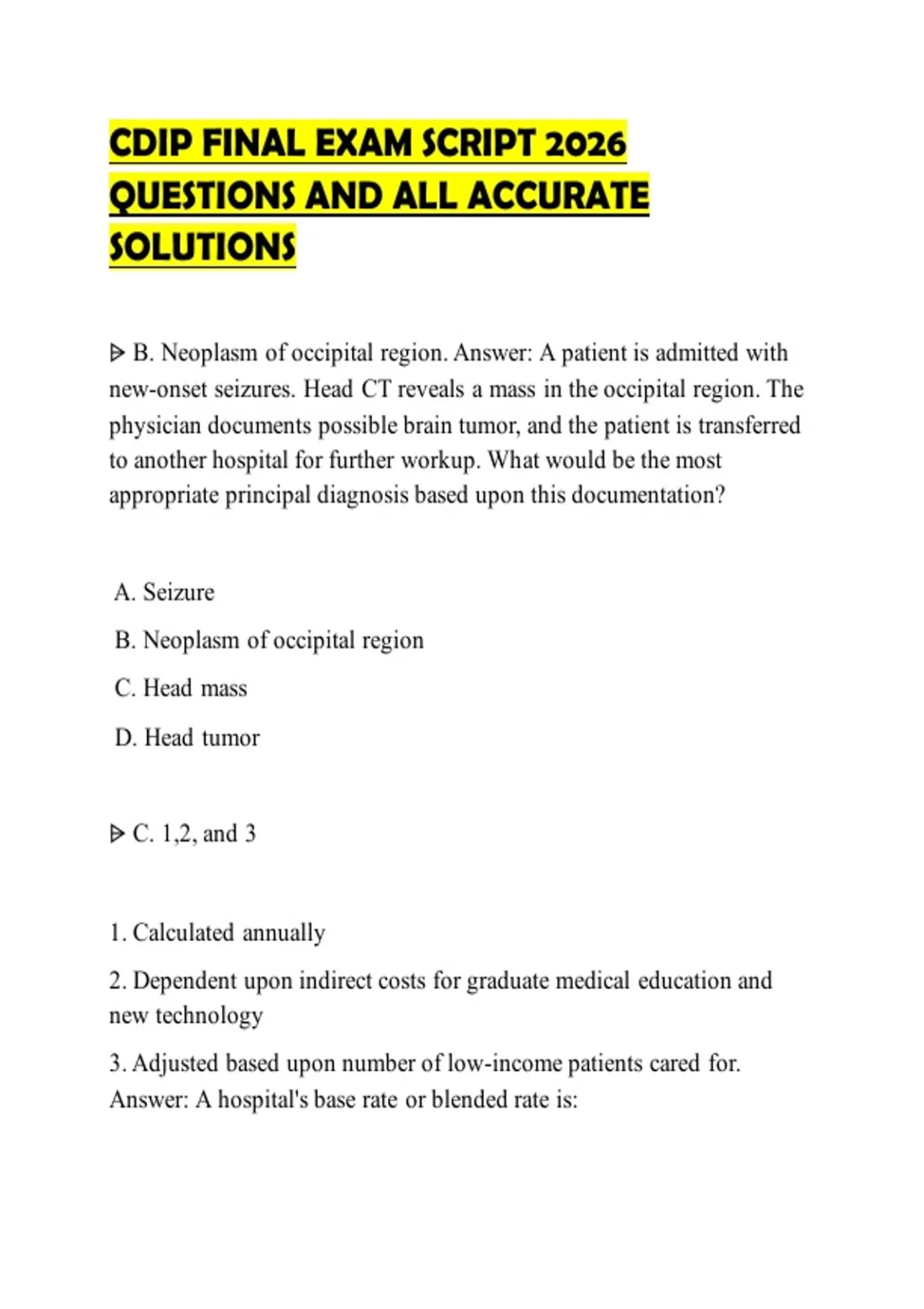 CDIP FINAL EXAM SCRIPT 2026 QUESTIONS AND ALL ACCURATE SOLUTIONS

ᐅ B. Neoplasm of occipital region. Answer: A patient is admitted with new-onset seizures. Head CT reveals a mass in the occipital region. The physician documents possible brain tumor, and the patient is transferred to another hospital for further workup. What would be the most appropriate principal diagnosis based upon this documentation?

A. Seizure

B. Neoplasm of occipital region

C. Head mass

D. Head tumor

ᐅ C. 1,2, and 3

1. Calculated annually

2. Dependent upon indirect costs for graduate medical education and new technology

3. Adjusted based upon number of low-income patients cared for. Answer: A hospital's base rate or blended rate is: